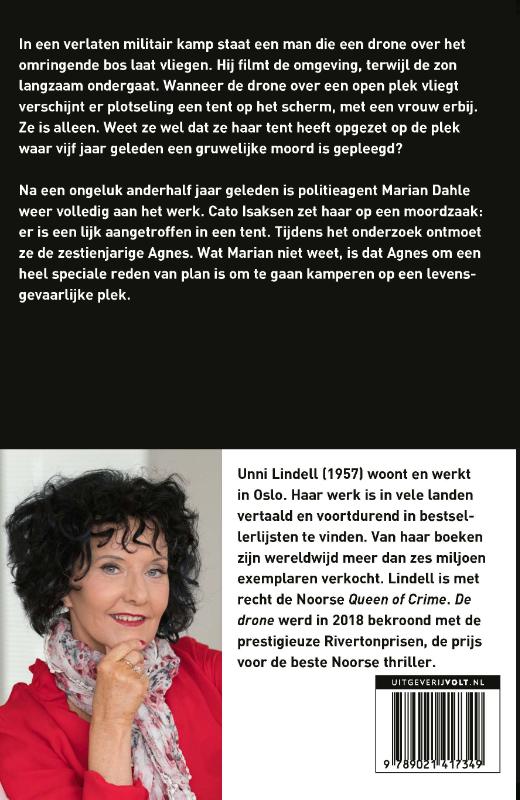 In een verlaten militair kamp staat een man die een drone over het omringende bos laat vliegen. Hij filmt de omgeving, terwijl de zon langzaam ondergaat. Wanneer de drone over een open plek vliegt verschijnt er plotseling een tent op het scherm, met een vrouw erbij. Ze is alleen. Weet ze wel dat ze haar tent heeft opgezet op de plek waar vijf jaar geleden een gruwelijke moord is gepleegd?

Na een ongeluk anderhalf jaar geleden is politieagent Marian Dahle weer volledig aan het werk. Cato Isaksen zet haar op een moordzaak: er is een lijk aangetroffen in een tent. Tijdens het onderzoek ontmoet ze de zestienjarige Agnes. Wat Marian niet weet, is dat Agnes om een heel speciale reden van plan is om te gaan kamperen op een levensgevaarlijke plek.

Unni Lindell (1957) woont en werkt in Oslo. Haar werk is in vele landen vertaald en voortdurend in bestsellerlijsten te vinden. Van haar boeken zijn wereldwijd meer dan zes miljoen exemplaren verkocht. Lindell is met recht de Noorse Queen of Crime. De drone werd in 2018 bekroond met de prestigieuze Rivertonprisen, de prijs voor de beste Noorse thriller.

UITGEVERIJVOLT.NL

9 789021 417349